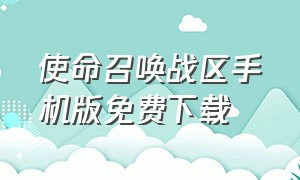 使命召唤战区手机版免费下载